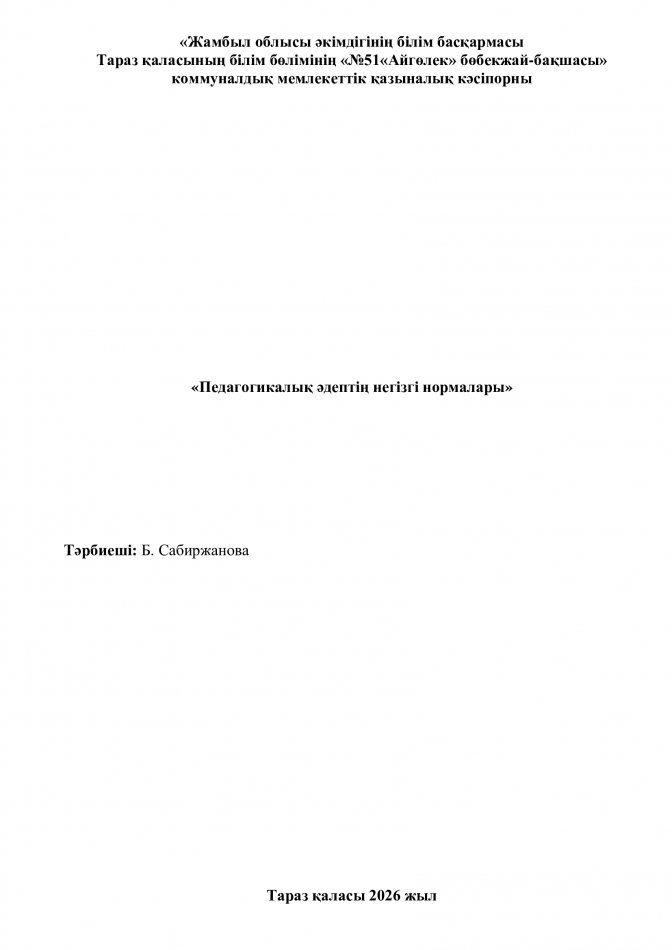 «Жамбыл облысы әкімдігінің білім басқармасы
Тараз қаласының білім бөлімінің «№51«Айгөлек» бөбекжай-бақшасы»
коммуналдық мемлекеттік қазыналық кәсіпорны

«Педагогикалық әдептің негізгі нормалары»

Тәрбиеші: Б. Сабиржанова

Тараз қаласы 2026 жыл